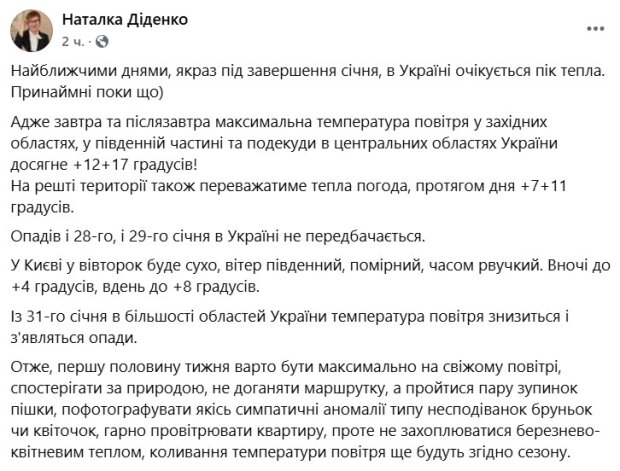 Наталка Діденко
2 ч. ·

Найближчими днями, якраз під завершення січня, в Україні очікується пік тепла. Принаймні поки що)

Адже завтра та післязавтра максимальна температура повітря у західних областях, у південній частині та подекуди в центральних областях України досягне +12+17 градусів!
На решті території також переважатиме тепла погода, протягом дня +7+11 градусів.

Опадів і 28-го, і 29-го січня в Україні не передбачається.

У Києві у вівторок буде сухо, вітер південний, помірний, часом рвучкий. Вночі до +4 градусів, вдень до +8 градусів.

Із 31-го січня в більшості областей України температура повітря знизиться і з'являться опади.

Отже, першу половину тижня варто бути максимально на свіжому повітрі, спостерігати за природою, не доганяти маршрутку, а пройтися пару зупинок пішки, пофотографувати якісь симпатичні аномалії типу несподіванок бруньок чи квіточок, гарно провітрювати квартиру, проте не захоплюватися березнево-квітневим теплом, коливання температури повітря ще будуть згідно сезону.